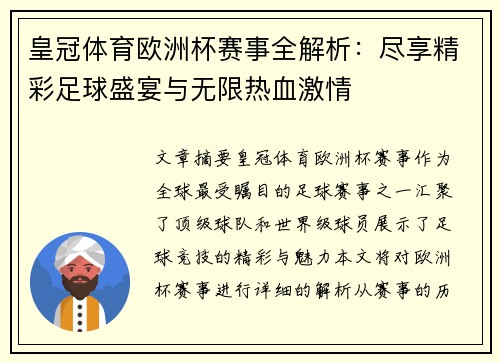 皇冠体育欧洲杯赛事全解析：尽享精彩足球盛宴与无限热血激情

文章摘要皇冠体育欧洲杯赛事作为全球最受瞩目的足球赛事之一汇聚了顶级球队和世界级球员展示了足球竞技的精彩与魅力本文将对欧洲杯赛事进行详细的解析从赛事的历